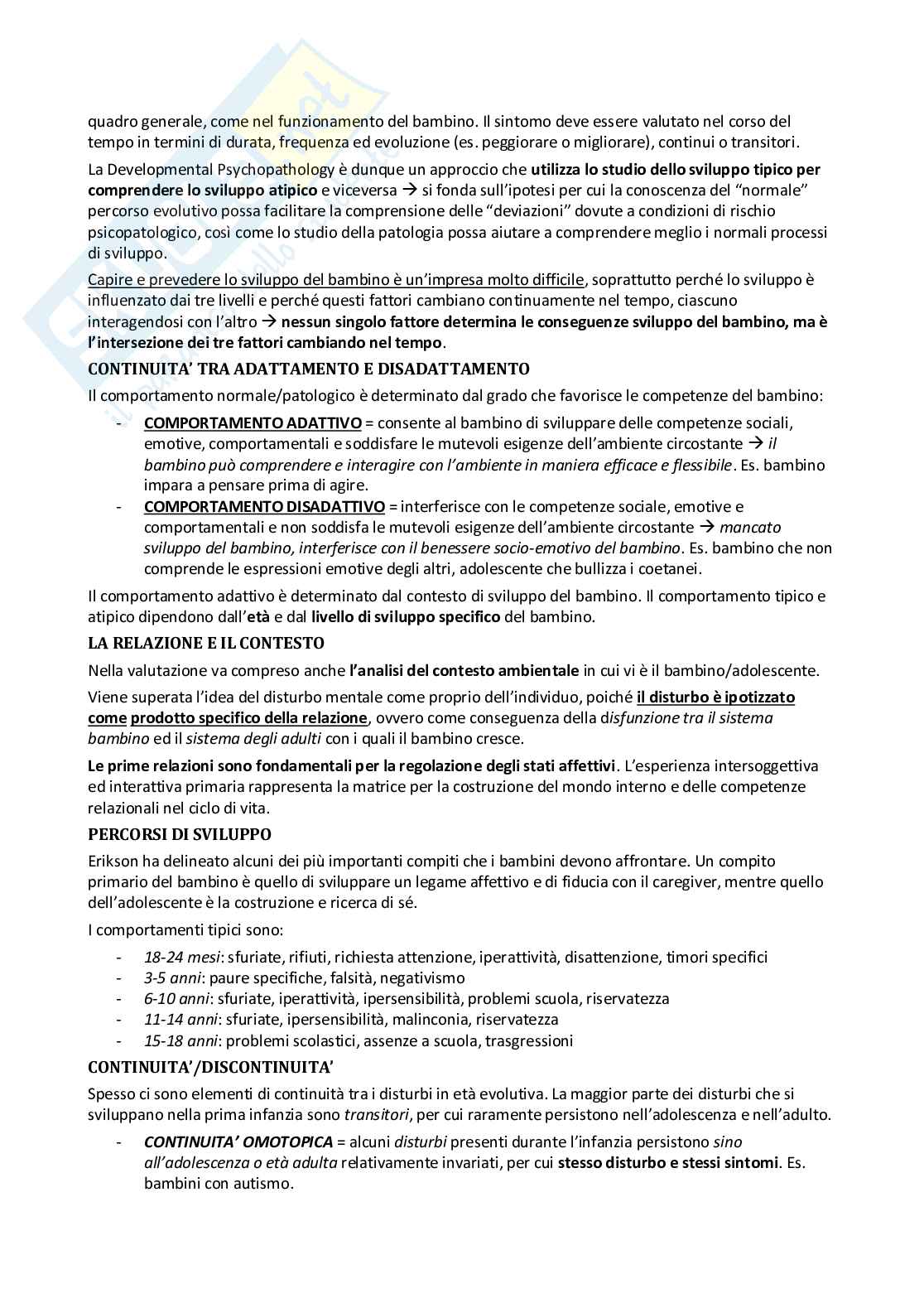 quadro generale, come nel funzionamento del bambino. Il sintomo deve essere valutato nel corso del tempo in termini di durata, frequenza ed evoluzione (es. peggiorare o migliorare), continui o transitori.

La Developmental Psychopathology è dunque un approccio che utilizza lo studio dello sviluppo tipico per comprendere lo sviluppo atipico e viceversa → si fonda sull'ipotesi per cui la conoscenza del "normale" percorso evolutivo possa facilitare la comprensione delle "deviazioni" dovute a condizioni di rischio psicopatologico, così come lo studio della patologia possa aiutare a comprendere meglio i normali processi di sviluppo.

Capire e prevedere lo sviluppo del bambino è un'impresa molto difficile, soprattutto perché lo sviluppo è influenzato dai tre livelli e perché questi fattori cambiano continuamente nel tempo, ciascuno interagendosi con l'altro → nessun singolo fattore determina le conseguenze sviluppo del bambino, ma è l'intersezione dei tre fattori cambiando nel tempo.

CONTINUITA' TRA ADATTAMENTO E DISADATTAMENTO

Il comportamento normale/patologico è determinato dal grado che favorisce le competenze del bambino:

- COMPORTAMENTO ADATTIVO = consente al bambino di sviluppare delle competenze sociali, emotive, comportamentali e soddisfare le mutevoli esigenze dell'ambiente circostante → il bambino può comprendere e interagire con l'ambiente in maniera efficace e flessibile. Es. bambino impara a pensare prima di agire.
- COMPORTAMENTO DISADATTIVO = interferisce con le competenze sociale, emotive e comportamentali e non soddisfa le mutevoli esigenze dell'ambiente circostante → mancato sviluppo del bambino, interferisce con il benessere socio-emotivo del bambino. Es. bambino che non comprende le espressioni emotive degli altri, adolescente che bullizza i coetanei.

Il comportamento adattivo è determinato dal contesto di sviluppo del bambino. Il comportamento tipico e atipico dipendono dall'età e dal livello di sviluppo specifico del bambino.

LA RELAZIONE E IL CONTESTO

Nella valutazione va compreso anche l'analisi del contesto ambientale in cui vi è il bambino/adolescente.

Viene superata l'idea del disturbo mentale come proprio dell'individuo, poiché il disturbo è ipotizzato come prodotto specifico della relazione, ovvero come conseguenza della disfunzione tra il sistema bambino ed il sistema degli adulti con i quali il bambino cresce.

Le prime relazioni sono fondamentali per la regolazione degli stati affettivi. L'esperienza intersoggettiva ed interattiva primaria rappresenta la matrice per la costruzione del mondo interno e delle competenze relazionali nel ciclo di vita.

PERCORSI DI SVILUPPO

Erikson ha delineato alcuni dei più importanti compiti che i bambini devono affrontare. Un compito primario del bambino è quello di sviluppare un legame affettivo e di fiducia con il caregiver, mentre quello dell'adolescente è la costruzione e ricerca di sé.

I comportamenti tipici sono:

- 18-24 mesi: sfuriate, rifiuti, richiesta attenzione, iperattività, disattenzione, timori specifici
- 3-5 anni: paure specifiche, falsità, negativismo
- 6-10 anni: sfuriate, iperattività, ipersensibilità, problemi scuola, riservatezza
- 11-14 anni: sfuriate, ipersensibilità, malinconia, riservatezza
- 15-18 anni: problemi scolastici, assenze a scuola, trasgressioni

CONTINUITA'/DISCONTINUITA'

Spesso ci sono elementi di continuità tra i disturbi in età evolutiva. La maggior parte dei disturbi che si sviluppano nella prima infanzia sono transitori, per cui raramente persistono nell'adolescenza e nell'adulto.

- CONTINUITA' OMOTOPICA = alcuni disturbi presenti durante l'infanzia persistono sino all'adolescenza o età adulta relativamente invariati, per cui stesso disturbo e stessi sintomi. Es. bambini con autismo.